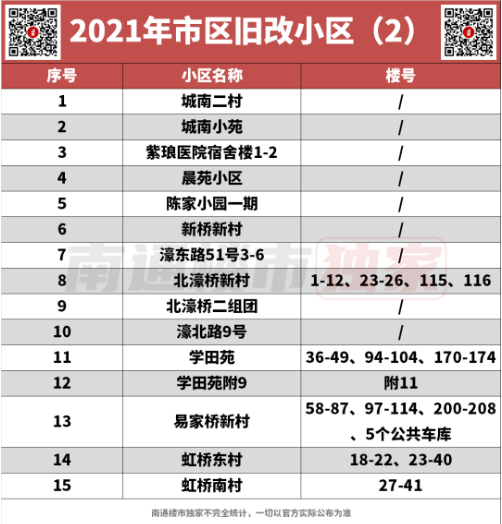 2021年市区旧改小区（2）

| 序号 | 小区名称 | 楼号 |
|---|---|---|
| 1 | 城南二村 | / |
| 2 | 城南小苑 | / |
| 3 | 紫琅医院宿舍楼1-2 | / |
| 4 | 晨苑小区 | / |
| 5 | 陈家小园一期 | / |
| 6 | 新桥新村 | / |
| 7 | 濠东路51号3-6 | / |
| 8 | 北濠桥新村 | 1-12、23-26、115、116 |
| 9 | 北濠桥二组团 | / |
| 10 | 濠北路9号 | / |
| 11 | 学田苑 | 36-49、94-104、170-174 |
| 12 | 学田苑附9 | 附11 |
| 13 | 易家桥新村 | 58-87、97-114、200-208、5个公共车库 |
| 14 | 虹桥东村 | 18-22、23-40 |
| 15 | 虹桥南村 | 27-41 |

南通楼市独家不完全统计，一切以官方实际公布为准

南通楼市独家